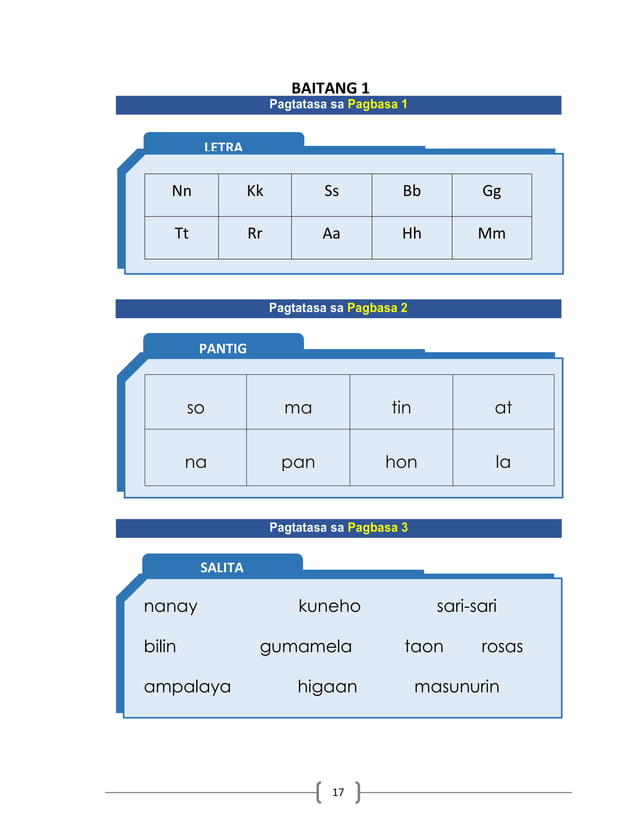 BAITANG 1

Pagtatasa sa Pagbasa 1

LETRA

| Nn | Kk | Ss | Bb | Gg |
|---|---|---|---|---|
| Tt | Rr | Aa | Hh | Mm |

Pagtatasa sa Pagbasa 2

PANTIG

| so | ma | tin | at |
|---|---|---|---|
| na | pan | hon | la |

Pagtatasa sa Pagbasa 3

SALITA

nanay kuneho sari-sari

bilin gumamela taon rosas

ampalaya higaan masunurin

17